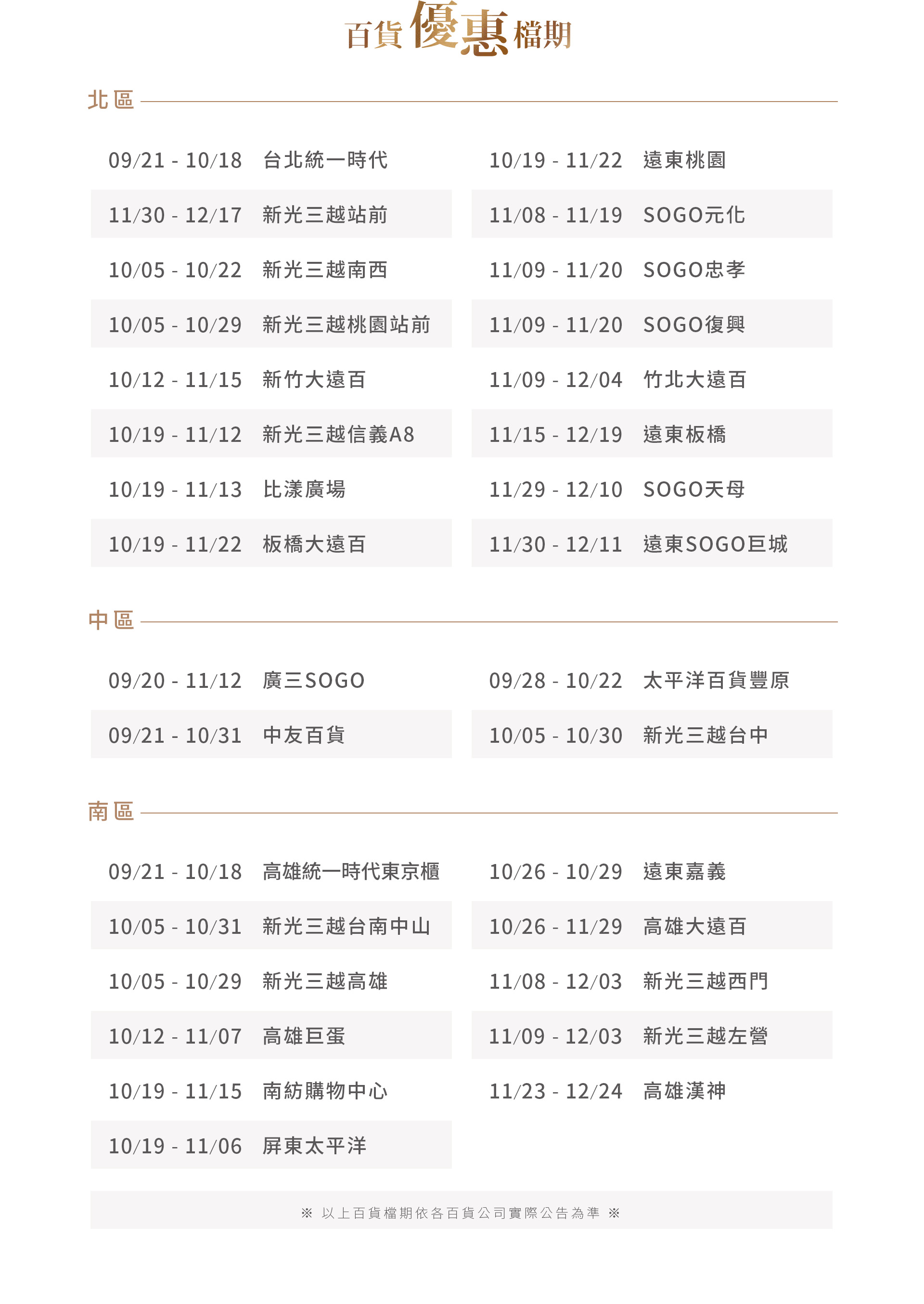 百貨優惠檔期

北區

09/21 - 10/18 台北統一時代

11/30 - 12/17 新光三越站前

10/05 - 10/22 新光三越南西

10/05 - 10/29 新光三越桃園站前

10/12 - 11/15 新竹大遠百

10/19 - 11/12 新光三越信義A8

10/19 - 11/13 比漾廣場

10/19 - 11/22 板橋大遠百

10/19 - 11/22 遠東桃園

11/08 - 11/19 SOGO元化

11/09 - 11/20 SOGO忠孝

11/09 - 11/20 SOGO復興

11/09 - 12/04 竹北大遠百

11/15 - 12/19 遠東板橋

11/29 - 12/10 SOGO天母

11/30 - 12/11 遠東SOGO巨城

中區

09/20 - 11/12 廣三SOGO

09/21 - 10/31 中友百貨

09/28 - 10/22 太平洋百貨豐原

10/05 - 10/30 新光三越台中

南區

09/21 - 10/18 高雄統一時代東京櫃

10/05 - 10/31 新光三越台南中山

10/05 - 10/29 新光三越高雄

10/12 - 11/07 高雄巨蛋

10/19 - 11/15 南紡購物中心

10/19 - 11/06 屏東太平洋

10/26 - 10/29 遠東嘉義

10/26 - 11/29 高雄大遠百

11/08 - 12/03 新光三越西門

11/09 - 12/03 新光三越左營

11/23 - 12/24 高雄漢神

※ 以上百貨檔期依各百貨公司實際公告為準 ※